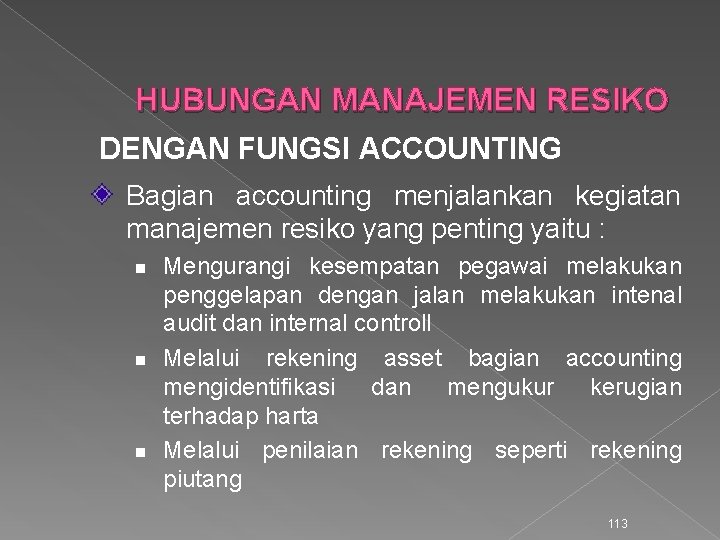 HUBUNGAN MANAJEMEN RESIKO

DENGAN FUNGSI ACCOUNTING

Bagian accounting menjalankan kegiatan manajemen resiko yang penting yaitu :

Mengurangi kesempatan pegawai melakukan penggelapan dengan jalan melakukan intenal audit dan internal controll

Melalui rekening asset bagian accounting mengidentifikasi dan mengukur kerugian terhadap harta

Melalui penilaian rekening seperti rekening piutang

113